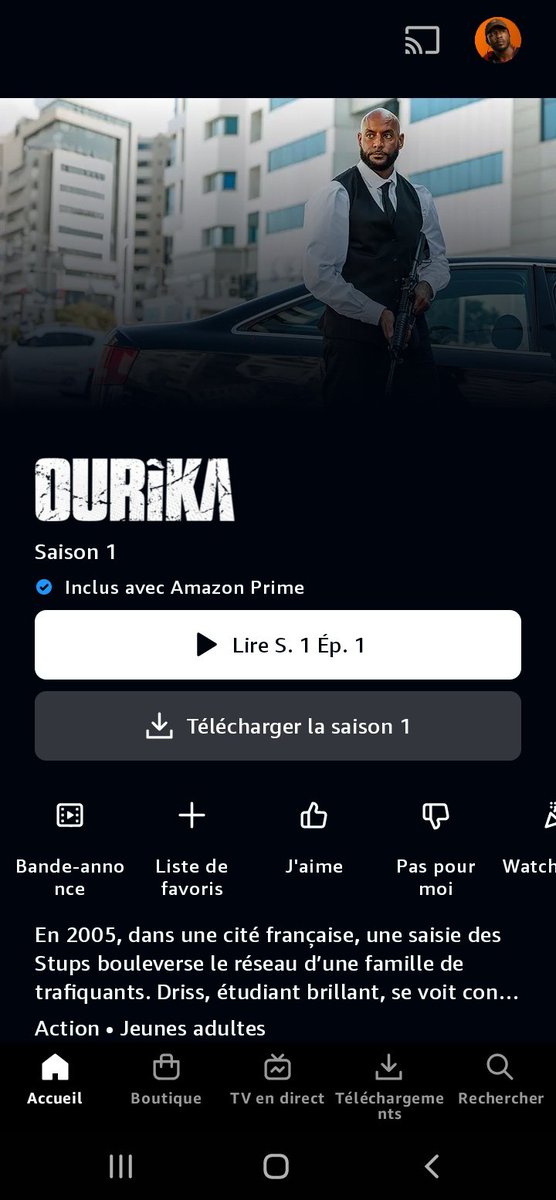 OURIKA

Saison 1

Inclus avec Amazon Prime

Lire S. 1 Ép. 1

Télécharger la saison 1

Bande-annonce

Liste de favoris

J'aime

Pas pour moi

Watch

En 2005, dans une cité française, une saisie des Stups bouleverse le réseau d'une famille de trafiquants. Driss, étudiant brillant, se voit con…

Action • Jeunes adultes

Accueil

Boutique

TV en direct

Téléchargements

Rechercher